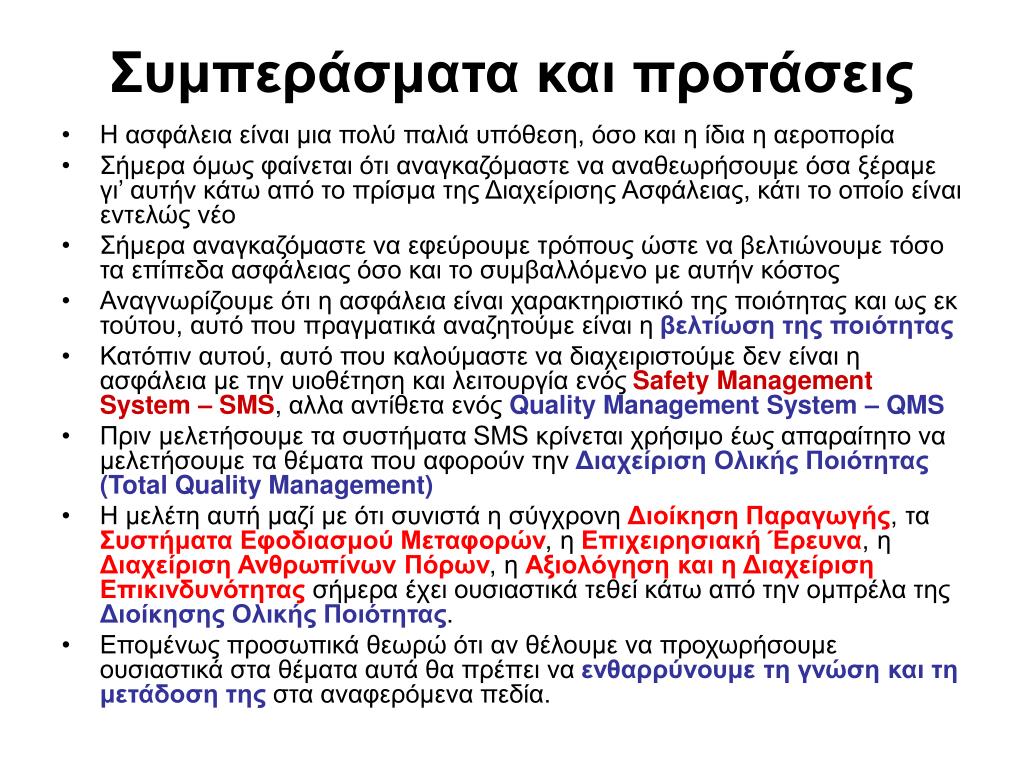 Συμπεράσματα και προτάσεις

• Η ασφάλεια είναι μια πολύ παλιά υπόθεση, όσο και η ίδια η αεροπορία
• Σήμερα όμως φαίνεται ότι αναγκαζόμαστε να αναθεωρήσουμε όσα ξέραμε γι' αυτήν κάτω από το πρίσμα της Διαχείρισης Ασφάλειας, κάτι το οποίο είναι εντελώς νέο
• Σήμερα αναγκαζόμαστε να εφεύρουμε τρόπους ώστε να βελτιώνουμε τόσο τα επίπεδα ασφάλειας όσο και το συμβαλλόμενο με αυτήν κόστος
• Αναγνωρίζουμε ότι η ασφάλεια είναι χαρακτηριστικό της ποιότητας και ως εκ τούτου, αυτό που πραγματικά αναζητούμε είναι η βελτίωση της ποιότητας
• Κατόπιν αυτού, αυτό που καλούμαστε να διαχειριστούμε δεν είναι η ασφάλεια με την υιοθέτηση και λειτουργία ενός Safety Management System – SMS, αλλα αντίθετα ενός Quality Management System – QMS
• Πριν μελετήσουμε τα συστήματα SMS κρίνεται χρήσιμο έως απαραίτητο να μελετήσουμε τα θέματα που αφορούν την Διαχείριση Ολικής Ποιότητας (Total Quality Management)
• Η μελέτη αυτή μαζί με ότι συνιστά η σύγχρονη Διοίκηση Παραγωγής, τα Συστήματα Εφοδιασμού Μεταφορών, η Επιχειρησιακή Έρευνα, η Διαχείριση Ανθρωπίνων Πόρων, η Αξιολόγηση και η Διαχείριση Επικινδυνότητας σήμερα έχει ουσιαστικά τεθεί κάτω από την ομπρέλα της Διοίκησης Ολικής Ποιότητας.
• Επομένως προσωπικά θεωρώ ότι αν θέλουμε να προχωρήσουμε ουσιαστικά στα θέματα αυτά θα πρέπει να ενθαρρύνουμε τη γνώση και τη μετάδοση της στα αναφερόμενα πεδία.